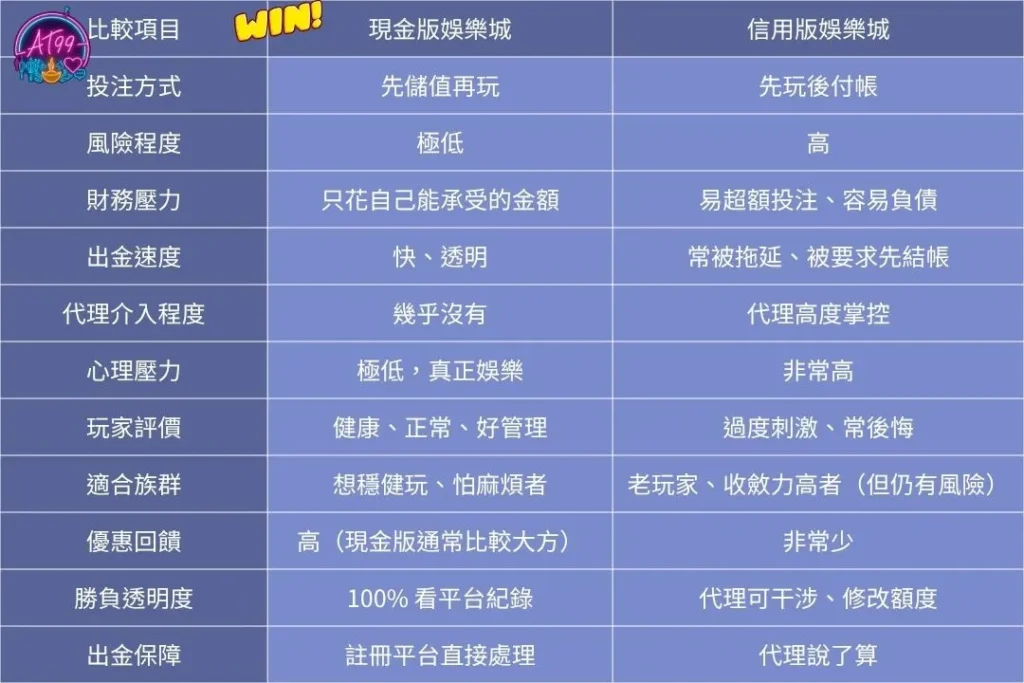 AT99

WIN!

| 比較項目 | 現金版娛樂城 | 信用版娛樂城 |
|---|---|---|
| 投注方式 | 先儲值再玩 | 先玩後付帳 |
| 風險程度 | 極低 | 高 |
| 財務壓力 | 只花自己能承受的金額 | 易超額投注、容易負債 |
| 出金速度 | 快、透明 | 常被拖延、被要求先結帳 |
| 代理介入程度 | 幾乎沒有 | 代理高度掌控 |
| 心理壓力 | 極低，真正娛樂 | 非常高 |
| 玩家評價 | 健康、正常、好管理 | 過度刺激、常後悔 |
| 適合族群 | 想穩健玩、怕麻煩者 | 老玩家、收斂力高者（但仍有風險） |
| 優惠回饋 | 高（現金版通常比較大方） | 非常少 |
| 勝負透明度 | 100% 看平台紀錄 | 代理可干涉、修改額度 |
| 出金保障 | 註冊平台直接處理 | 代理說了算 |